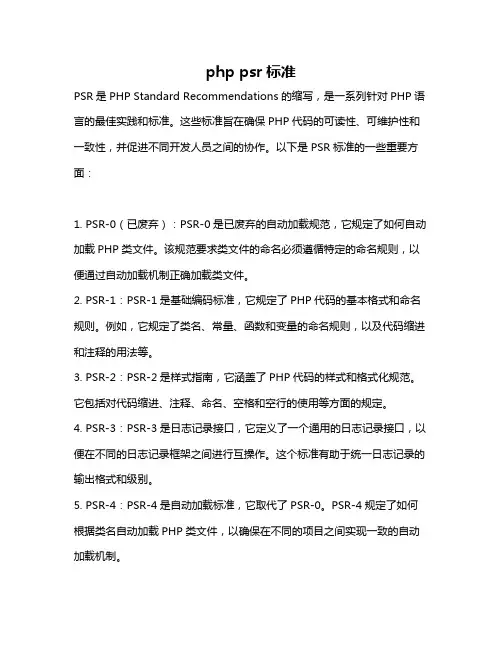 php psr 标准

PSR 是 PHP Standard Recommendations 的缩写，是一系列针对 PHP 语言的最佳实践和标准。这些标准旨在确保 PHP 代码的可读性、可维护性和一致性，并促进不同开发人员之间的协作。以下是 PSR 标准的一些重要方面：

1. PSR-0（已废弃）：PSR-0 是已废弃的自动加载规范，它规定了如何自动加载 PHP 类文件。该规范要求类文件的命名必须遵循特定的命名规则，以便通过自动加载机制正确加载类文件。

2. PSR-1：PSR-1 是基础编码标准，它规定了 PHP 代码的基本格式和命名规则。例如，它规定了类名、常量、函数和变量的命名规则，以及代码缩进和注释的用法等。

3. PSR-2：PSR-2 是样式指南，它涵盖了 PHP 代码的样式和格式化规范。它包括对代码缩进、注释、命名、空格和空行的使用等方面的规定。

4. PSR-3：PSR-3 是日志记录接口，它定义了一个通用的日志记录接口，以便在不同的日志记录框架之间进行互操作。这个标准有助于统一日志记录的输出格式和级别。

5. PSR-4：PSR-4 是自动加载标准，它取代了 PSR-0。PSR-4 规定了如何根据类名自动加载 PHP 类文件，以确保在不同的项目之间实现一致的自动加载机制。